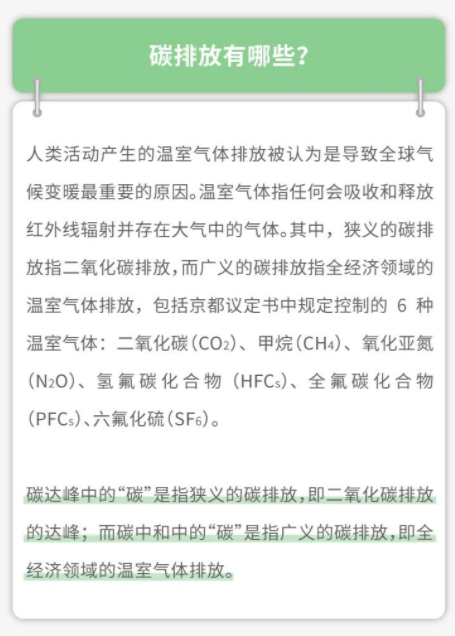 碳排放有哪些？

人类活动产生的温室气体排放被认为是导致全球气候变暖最重要的原因。温室气体指任何会吸收和释放红外线辐射并存在大气中的气体。其中，狭义的碳排放指二氧化碳排放，而广义的碳排放指全经济领域的温室气体排放，包括京都议定书中规定控制的 6 种温室气体：二氧化碳（$CO_2$）、甲烷（$CH_4$）、氧化亚氮（$N_2O$）、氢氟碳化合物（$HFC_s$）、全氟碳化合物（$PFC_s$）、六氟化硫（$SF_6$）。

碳达峰中的“碳”是指狭义的碳排放，即二氧化碳排放的达峰；而碳中和中的“碳”是指广义的碳排放，即全经济领域的温室气体排放。